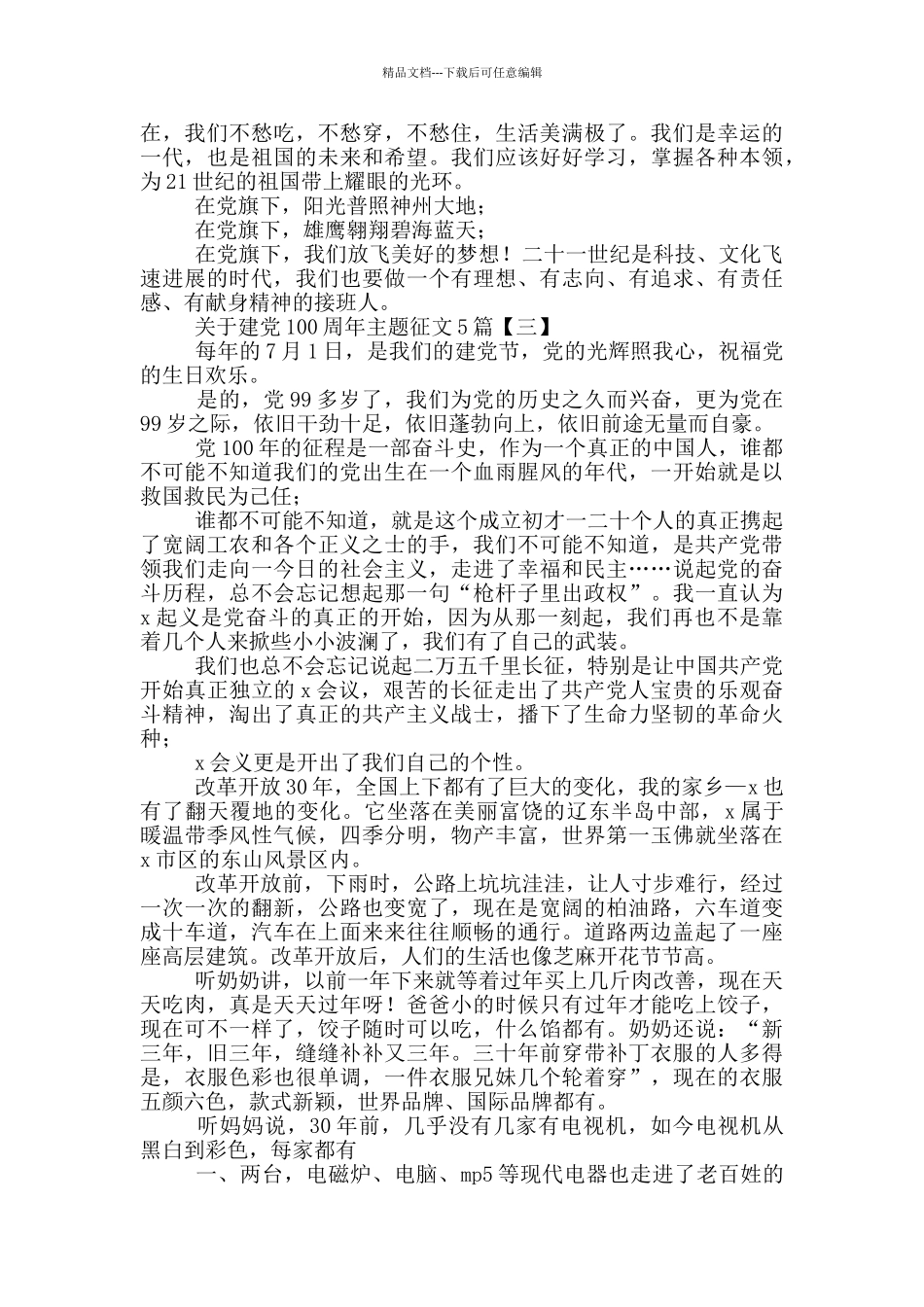 精品文档---下载后可任意编辑

在，我们不愁吃，不愁穿，不愁住，生活美满极了。我们是幸运的一代，也是祖国的未来和希望。我们应该好好学习，掌握各种本领，为21世纪的祖国带上耀眼的光环。

在党旗下，阳光普照神州大地；

在党旗下，雄鹰翱翔碧海蓝天；

在党旗下，我们放飞美好的梦想！二十一世纪是科技、文化飞速进展的时代，我们也要做一个有理想、有志向、有追求、有责任感、有献身精神的接班人。

关于建党100周年主题征文5篇【三】

每年的7月1日，是我们的建党节，党的光辉照我心，祝福党的生日欢乐。

是的，党99多岁了，我们为党的历史之久而兴奋，更为党在99岁之际，依旧干劲十足，依旧蓬勃向上，依旧前途无量而自豪。

党100年的征程是一部奋斗史，作为一个真正的中国人，谁都不可能不知道我们的党出生在一个血雨腥风的年代，一开始就是以救国救民为己任；

谁都不可能不知道，就是这个成立初才一二十个人的真正携起了宽阔工农和各个正义之士的手，我们不可能不知道，是共产党带领我们走向一今日的社会主义，走进了幸福和民主……说起党的奋斗历程，总不会忘记想起那一句“枪杆子里出政权”。我一直认为x起义是党奋斗的真正的开始，因为从那一刻起，我们再也不是靠着几个人来掀些小小波澜了，我们有了自己的武装。

我们也总不会忘记说起二万五千里长征，特别是让中国共产党开始真正独立的x会议，艰苦的长征走出了共产党人宝贵的乐观奋斗精神，淘出了真正的共产主义战士，播下了生命力坚韧的革命火种；

x会义更是开出了我们自己的个性。

改革开放30年，全国上下都有了巨大的变化，我的家乡—x也有了翻天覆地的变化。它坐落在美丽富饶的辽东半岛中部，x属于暖温带季风性气候，四季分明，物产丰富，世界第一玉佛就坐落在x市区的东山风景区内。

改革开放前，下雨时，公路上坑坑洼洼，让人寸步难行，经过一次一次的翻新，公路也变宽了，现在是宽阔的柏油路，六车道变成十车道，汽车在上面来来往往顺畅的通行。道路两边盖起了一座座高层建筑。改革开放后，人们的生活也像芝麻开花节节高。

听奶奶讲，以前一年下来就等着过年买上几斤肉改善，现在天天吃肉，真是天天过年呀！爸爸小的时候只有过年才能吃上饺子，现在可不一样了，饺子随时可以吃，什么馅都有。奶奶还说：“新三年，旧三年，缝缝补补又三年。三十年前穿带补丁衣服的人多得是，衣服色彩也很单调，一件衣服兄妹几个轮着穿”，现在的衣服五颜六色，款式新颖，世界品牌、国际品牌都有。

听妈妈说，30年前，几乎没有几家有电视机，如今电视机从黑白到彩色，每家都有

一、两台，电磁炉、电脑、mp5等现代电器也走进了老百姓的